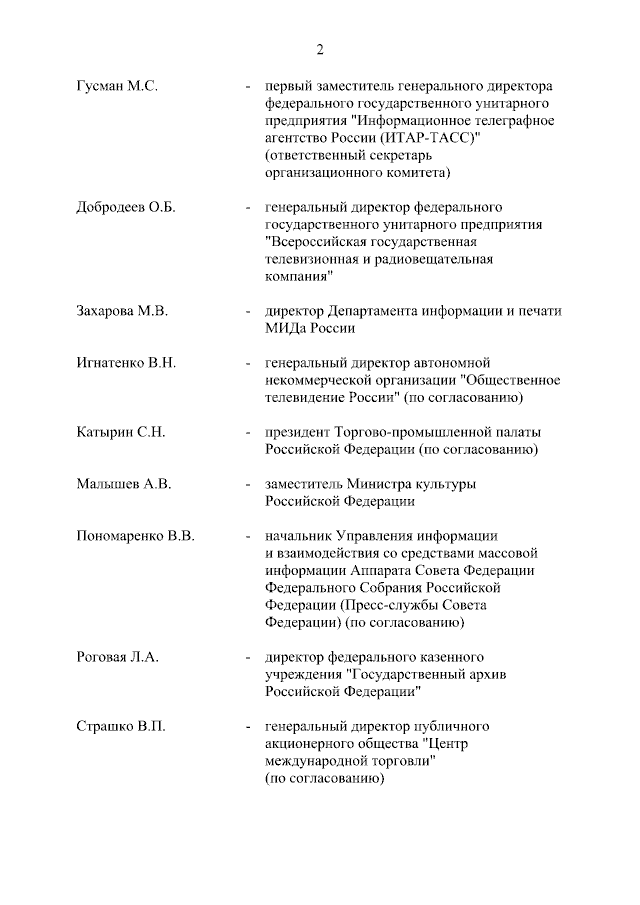 2

Гусман М.С. - первый заместитель генерального директора федерального государственного унитарного предприятия "Информационное телеграфное агентство России (ИТАР-ТАСС)" (ответственный секретарь организационного комитета)

Добродеев О.Б. - генеральный директор федерального государственного унитарного предприятия "Всероссийская государственная телевизионная и радиовещательная компания"

Захарова М.В. - директор Департамента информации и печати МИДа России

Игнатенко В.Н. - генеральный директор автономной некоммерческой организации "Общественное телевидение России" (по согласованию)

Катырин С.Н. - президент Торгово-промышленной палаты Российской Федерации (по согласованию)

Малышев А.В. - заместитель Министра культуры Российской Федерации

Пономаренко В.В. - начальник Управления информации и взаимодействия со средствами массовой информации Аппарата Совета Федерации Федерального Собрания Российской Федерации (Пресс-службы Совета Федерации) (по согласованию)

Роговая Л.А. - директор федерального казенного учреждения "Государственный архив Российской Федерации"

Страшко В.П. - генеральный директор публичного акционерного общества "Центр международной торговли" (по согласованию)